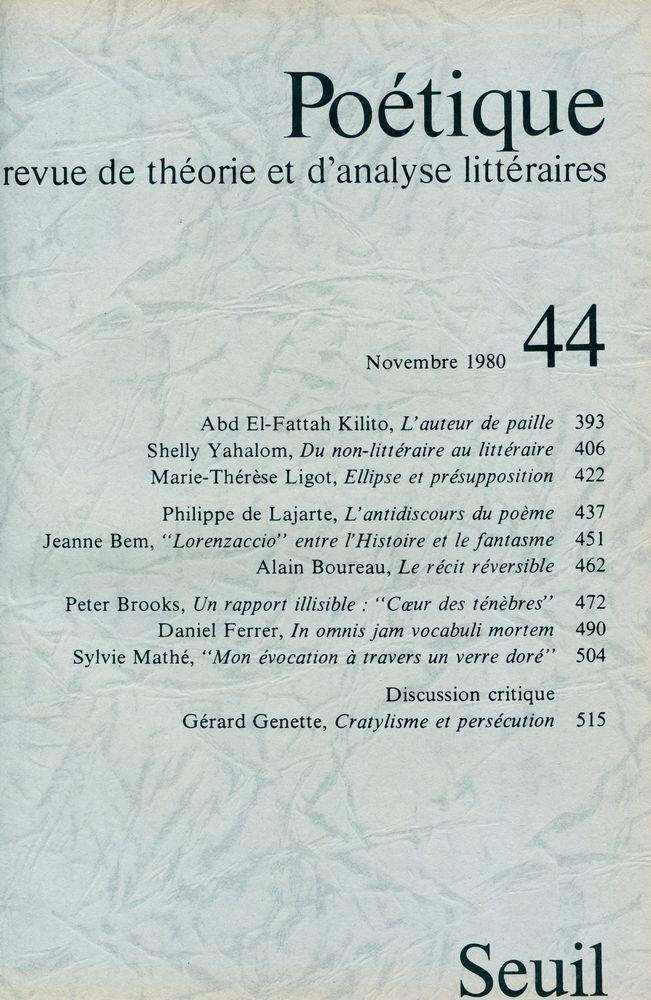 Poétique
revue de théorie et d'analyse littéraires

Novembre 1980 44

Abd El-Fattah Kilito, L'auteur de paille 393
Shelly Yahalom, Du non-littéraire au littéraire 406
Marie-Thérèse Ligot, Ellipse et présupposition 422

Philippe de Lajarte, L'antidiscours du poème 437
Jeanne Bem, "Lorenzaccio" entre l'Histoire et le fantasme 451
Alain Boureau, Le récit réversible 462

Peter Brooks, Un rapport illisible : "Cœur des ténèbres" 472
Daniel Ferrer, In omnis jam vocabuli mortem 490
Sylvie Mathé, "Mon évocation à travers un verre doré" 504

Discussion critique
Gérard Genette, Cratylisme et persécution 515

Seuil